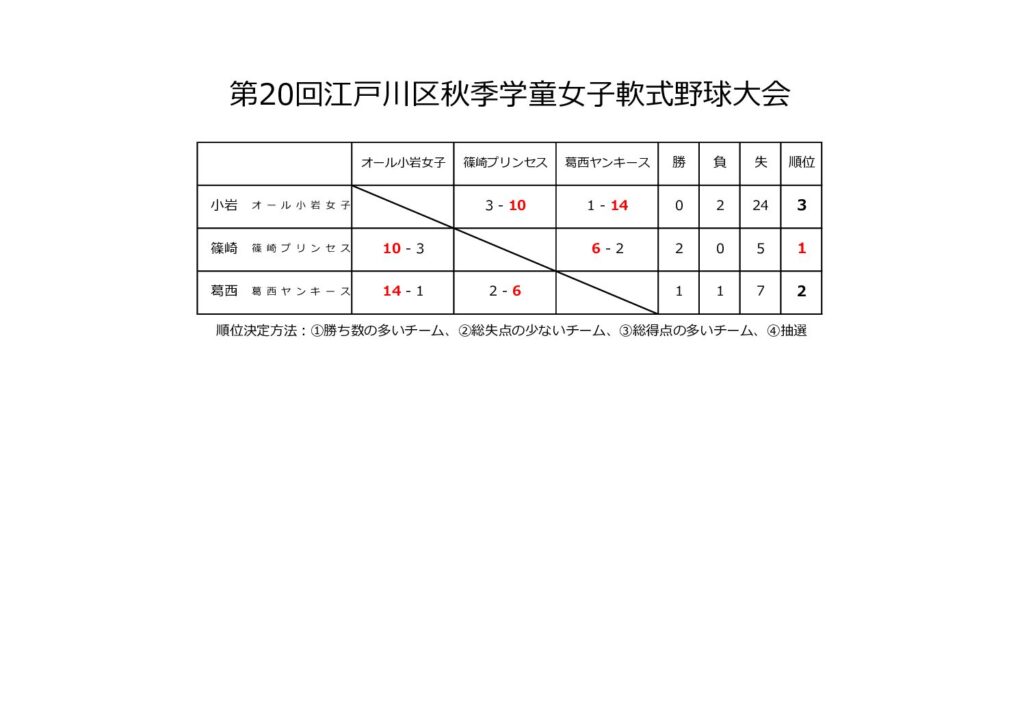 第20回江戸川区秋季学童女子軟式野球大会

| | オール小岩女子 | 篠崎プリンセス | 葛西ヤンキース | 勝 | 負 | 失 | 順位 |
|---|---|---|---|---|---|---|---|
| 小岩 オール小岩女子 | | 3 - 10 | 1 - 14 | 0 | 2 | 24 | 3 |
| 篠崎 篠崎プリンセス | 10 - 3 | | 6 - 2 | 2 | 0 | 5 | 1 |
| 葛西 葛西ヤンキース | 14 - 1 | 2 - 6 | | 1 | 1 | 7 | 2 |

順位決定方法：①勝ち数の多いチーム、②総失点の少ないチーム、③総得点の多いチーム、④抽選